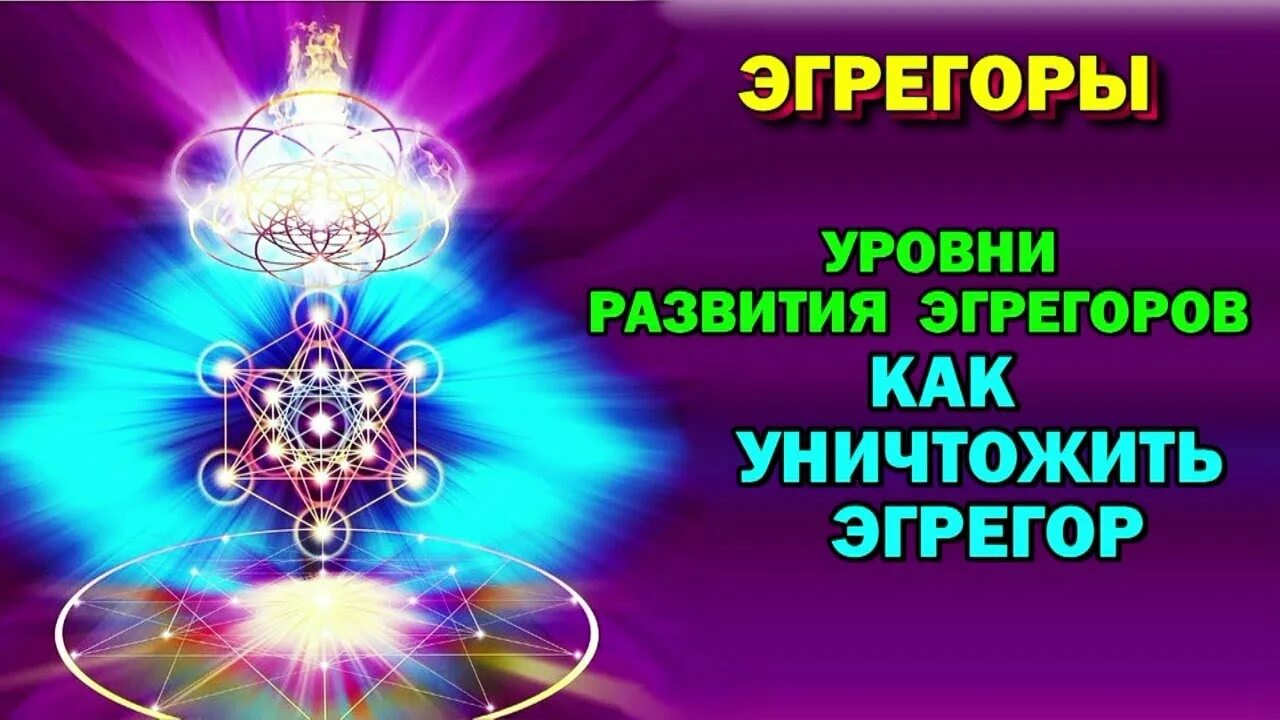 ЭГРЕГОРЫ

УРОВНИ
РАЗВИТИЯ ЭГРЕГОРОВ
КАК
УНИЧТОЖИТЬ
ЭГРЕГОР